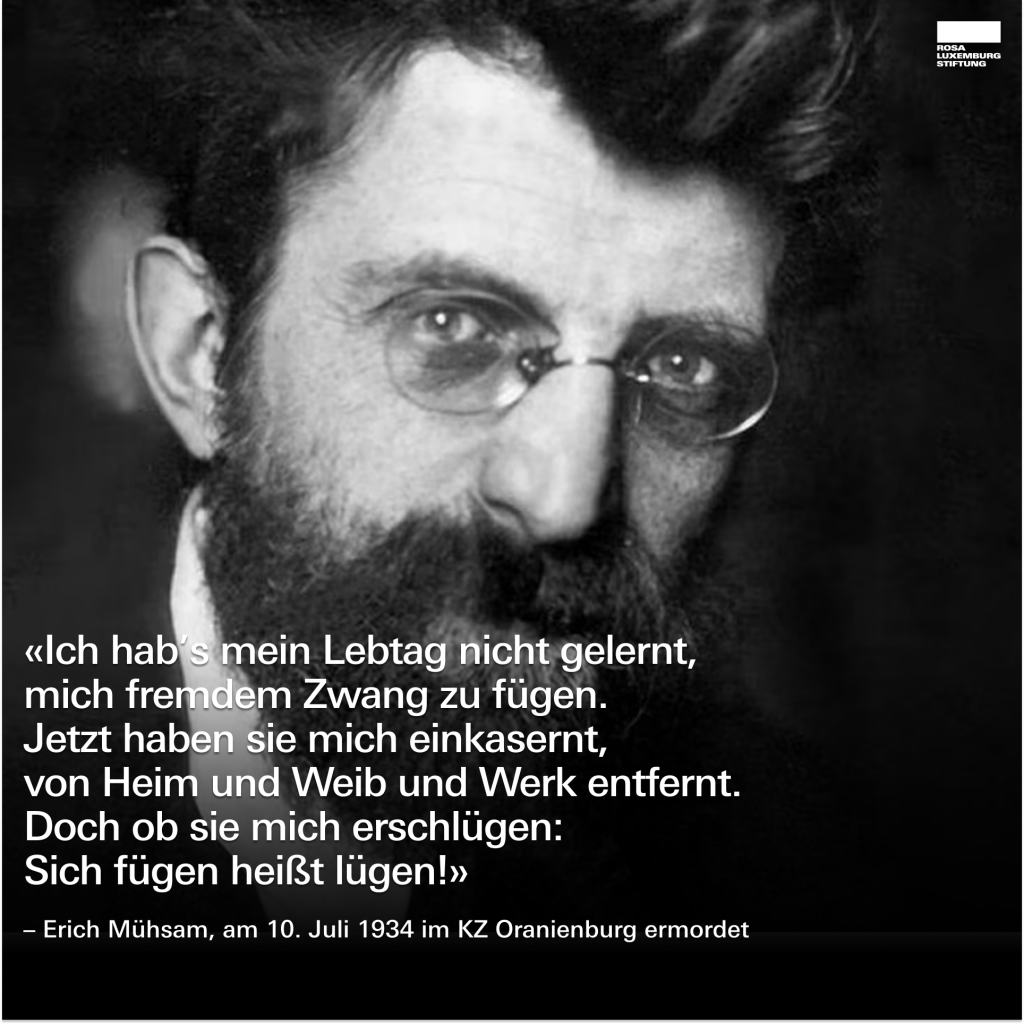 ROSA LUXEMBURG STIFTUNG

«Ich hab's mein Lebtag nicht gelernt,
mich fremdem Zwang zu fügen.
Jetzt haben sie mich einkasernt,
von Heim und Weib und Werk entfernt.
Doch ob sie mich erschlügen:
Sich fügen heißt lügen!»

– Erich Mühsam, am 10. Juli 1934 im KZ Oranienburg ermordet